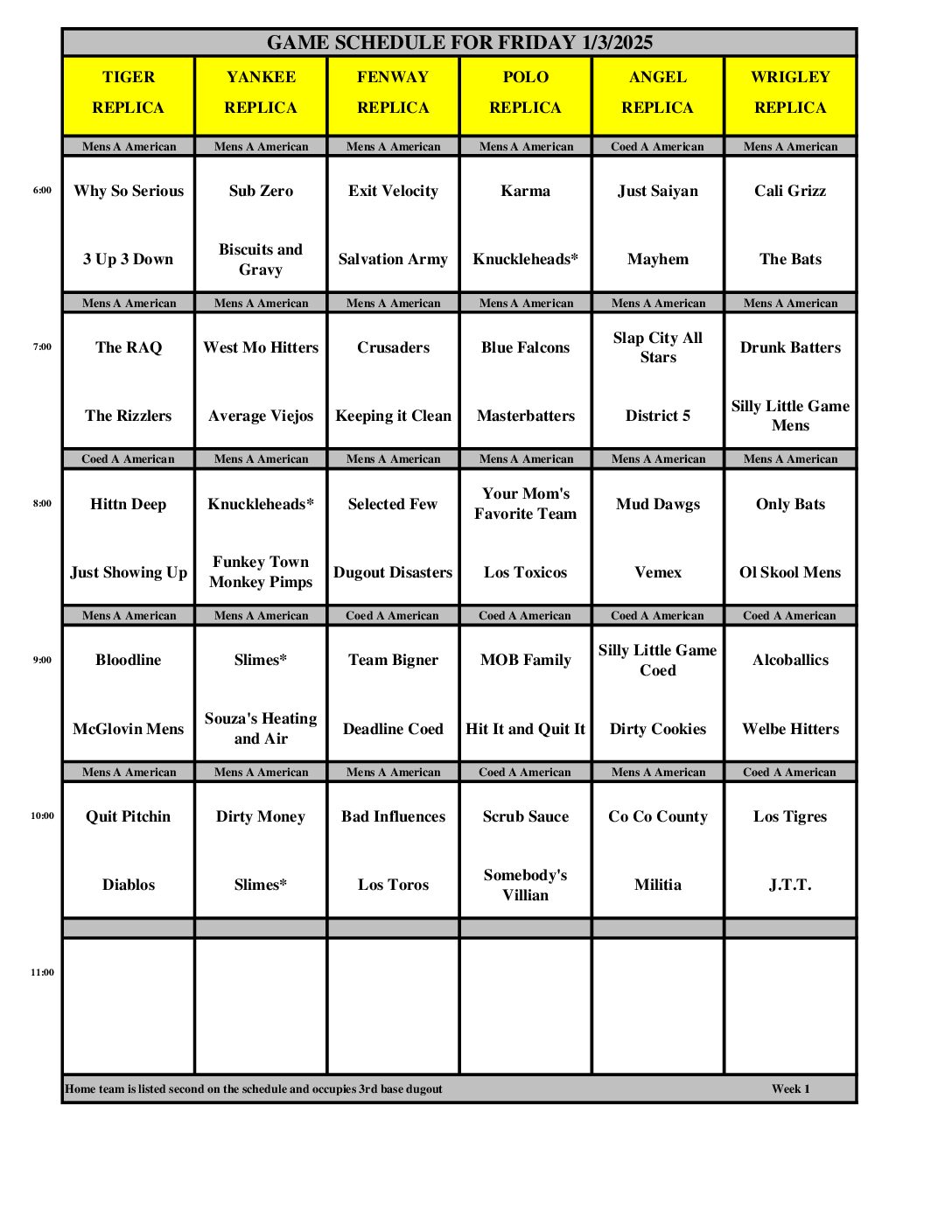 GAME SCHEDULE FOR FRIDAY 1/3/2025

| | TIGER REPLICA | YANKEE REPLICA | FENWAY REPLICA | POLO REPLICA | ANGEL REPLICA | WRIGLEY REPLICA |
|---|---|---|---|---|---|---|
| | Mens A American | Mens A American | Mens A American | Mens A American | Coed A American | Mens A American |
| 6:00 | Why So Serious | Sub Zero | Exit Velocity | Karma | Just Saiyan | Cali Grizz |
| | 3 Up 3 Down | Biscuits and Gravy | Salvation Army | Knuckleheads* | Mayhem | The Bats |
| | Mens A American | Mens A American | Mens A American | Mens A American | Mens A American | Mens A American |
| 7:00 | The RAQ | West Mo Hitters | Crusaders | Blue Falcons | Slap City All Stars | Drunk Batters |
| | The Rizzlers | Average Viejos | Keeping it Clean | Masterbatters | District 5 | Silly Little Game Mens |
| | Coed A American | Mens A American | Mens A American | Mens A American | Mens A American | Mens A American |
| 8:00 | Hittn Deep | Knuckleheads* | Selected Few | Your Mom's Favorite Team | Mud Dawgs | Only Bats |
| | Just Showing Up | Funkey Town Monkey Pimps | Dugout Disasters | Los Toxicos | Vemex | Ol Skool Mens |
| | Mens A American | Mens A American | Coed A American | Coed A American | Coed A American | Coed A American |
| 9:00 | Bloodline | Slimes* | Team Bigner | MOB Family | Silly Little Game Coed | Alcoballics |
| | McGlovin Mens | Souza's Heating and Air | Deadline Coed | Hit It and Quit It | Dirty Cookies | Welbe Hitters |
| | Mens A American | Mens A American | Mens A American | Coed A American | Mens A American | Coed A American |
| 10:00 | Quit Pitchin | Dirty Money | Bad Influences | Scrub Sauce | Co Co County | Los Tigres |
| | Diablos | Slimes* | Los Toros | Somebody's Villian | Militia | J.T.T. |
| 11:00 | | | | | | |

Home team is listed second on the schedule and occupies 3rd base dugout Week 1